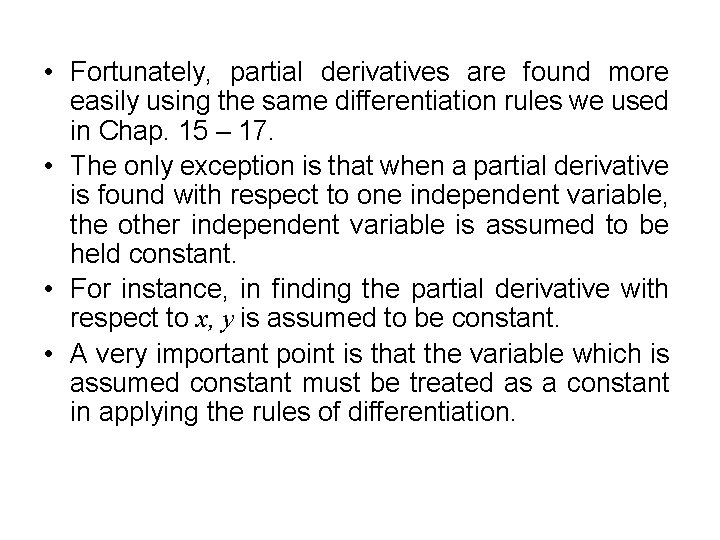 • Fortunately, partial derivatives are found more easily using the same differentiation rules we used in Chap. 15 – 17.

• The only exception is that when a partial derivative is found with respect to one independent variable, the other independent variable is assumed to be held constant.

• For instance, in finding the partial derivative with respect to $x$, $y$ is assumed to be constant.

• A very important point is that the variable which is assumed constant must be treated as a constant in applying the rules of differentiation.